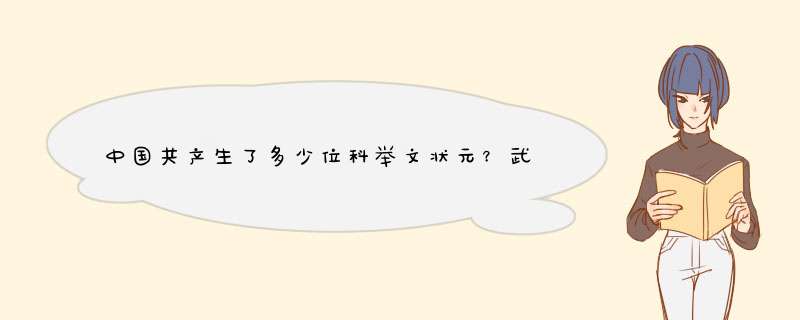 中国共产生了多少位科举文状元？武